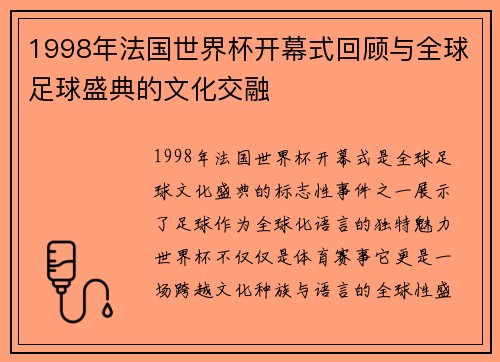 1998年法国世界杯开幕式回顾与全球足球盛典的文化交融

1998年法国世界杯开幕式是全球足球文化盛典的标志性事件之一展示了足球作为全球化语言的独特魅力世界杯不仅仅是体育赛事它更是一场跨越文化种族与语言的全球性盛